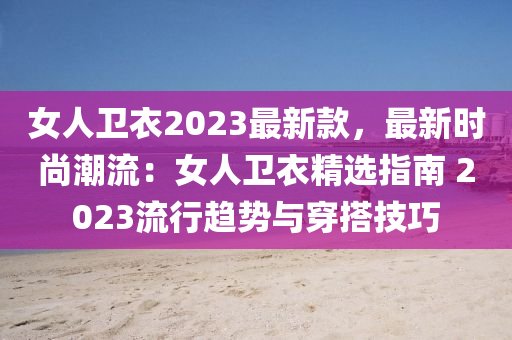 女人卫衣2023最新款，最新时尚潮流：女人卫衣精选指南 2023流行趋势与穿搭技巧